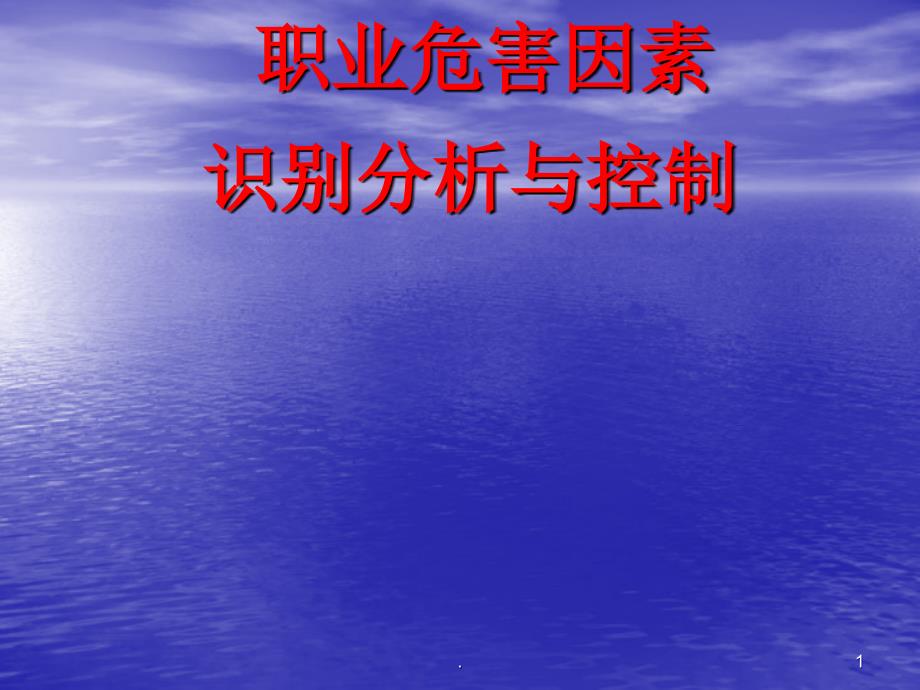 职业危害因素
识别分析与控制

.

1